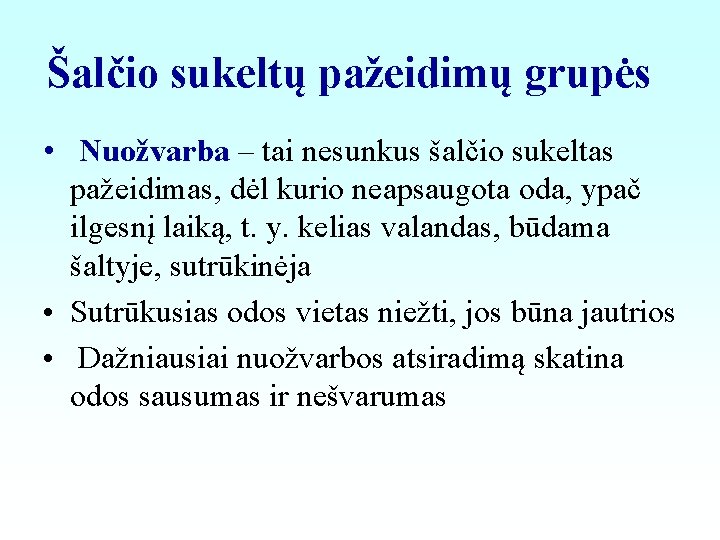 Šalčio sukeltų pažeidimų grupės

• Nuožvarba – tai nesunkus šalčio sukeltas pažeidimas, dėl kurio neapsaugota oda, ypač ilgesnį laiką, t. y. kelias valandas, būdama šaltyje, sutrūkinėja

• Sutrūkusias odos vietas niežti, jos būna jautrios

• Dažniausiai nuožvarbos atsiradimą skatina odos sausumas ir nešvarumas